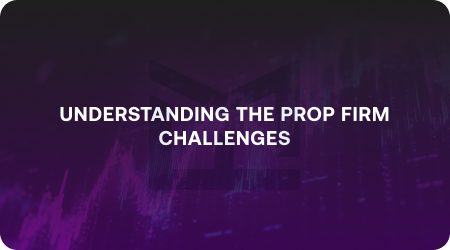 UNDERSTANDING THE PROP FIRM CHALLENGES